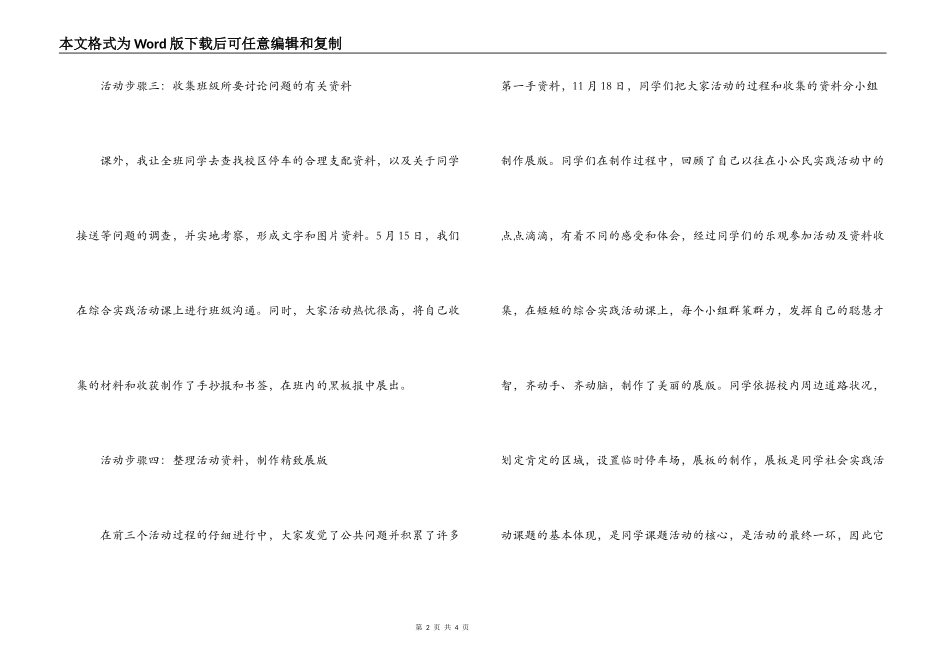 本文格式为Word版下载后可任意编辑和复制

活动步骤三：收集班级所要讨论问题的有关资料

课外，我让全班同学去查找校区停车的合理支配资料，以及关于同学接送等问题的调查，并实地考察，形成文字和图片资料。5月15日，我们在综合实践活动课上进行班级沟通。同时，大家活动热忱很高，将自己收集的材料和收获制作了手抄报和书签，在班内的黑板报中展出。

活动步骤四：整理活动资料，制作精致展版

在前三个活动过程的仔细进行中，大家发觉了公共问题并积累了许多第一手资料，11月18日，同学们把大家活动的过程和收集的资料分小组制作展版。同学们在制作过程中，回顾了自己以往在小公民实践活动中的点点滴滴，有着不同的感受和体会，经过同学们的乐观参加活动及资料收集，在短短的综合实践活动课上，每个小组群策群力，发挥自己的聪慧才智，齐动手、齐动脑，制作了美丽的展版。同学依据校内周边道路状况，划定肯定的区域，设置临时停车场，展板的制作，展板是同学社会实践活动课题的基本体现，是同学课题活动的核心，是活动的最终一环，因此它

第 2 页 共 4 页